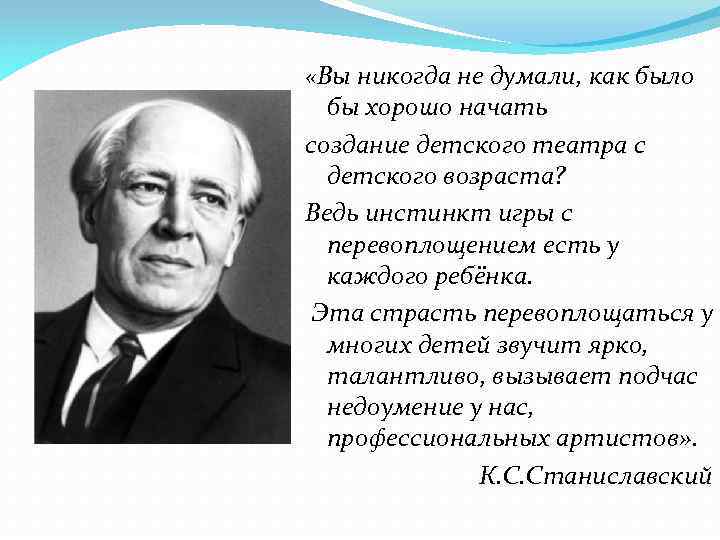 «Вы никогда не думали, как было бы хорошо начать

создание детского театра с детского возраста?

Ведь инстинкт игры с перевоплощением есть у каждого ребёнка.

Эта страсть перевоплощаться у многих детей звучит ярко, талантливо, вызывает подчас недоумение у нас, профессиональных артистов».

К.С.Станиславский